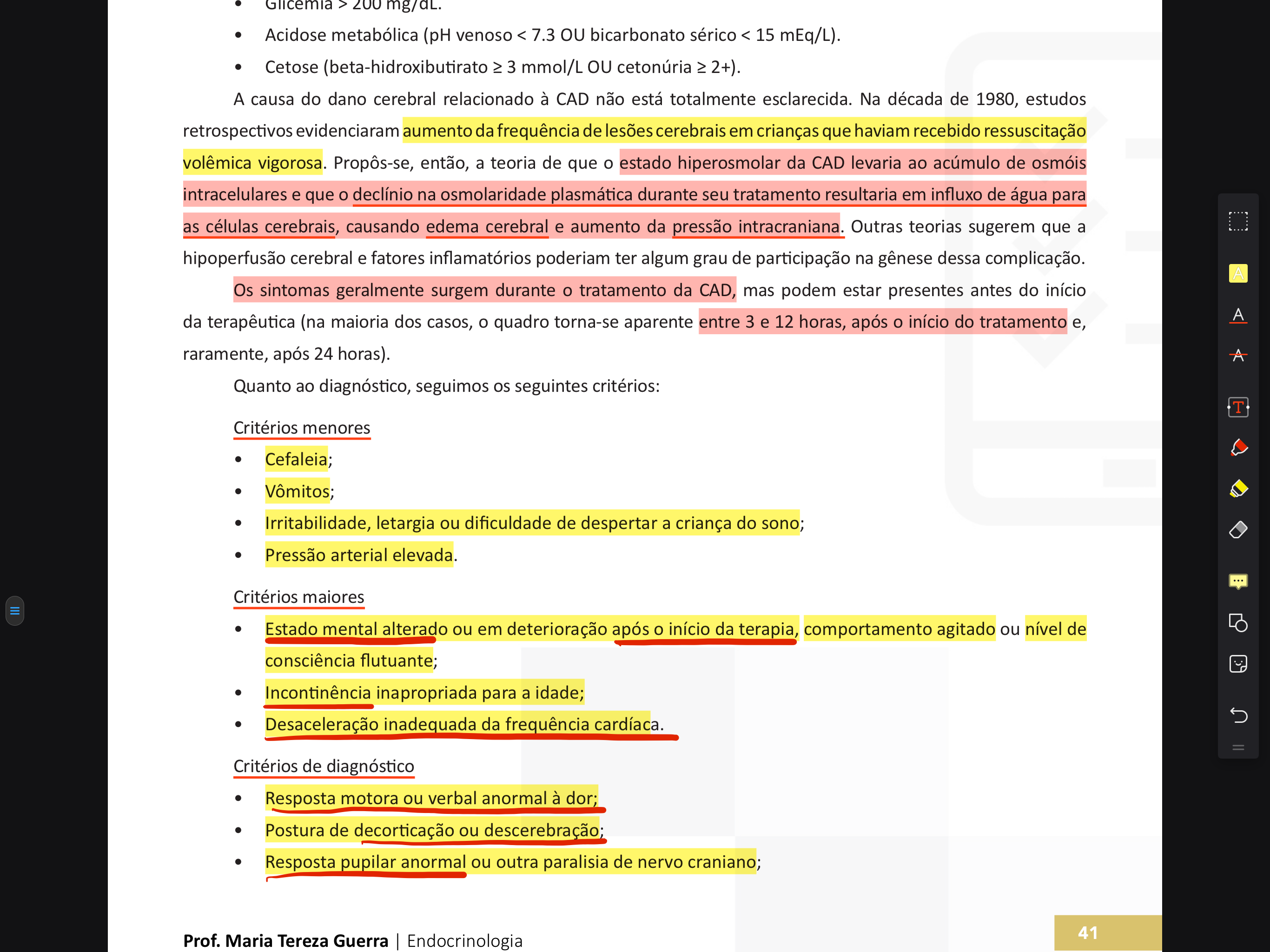 • Glicemia > 200 mg/dL.
• Acidose metabólica (pH venoso < 7.3 OU bicarbonato sérico < 15 mEq/L).
• Cetose (beta-hidroxibutirato ≥ 3 mmol/L OU cetonúria ≥ 2+).

A causa do dano cerebral relacionado à CAD não está totalmente esclarecida. Na década de 1980, estudos retrospectivos evidenciaram aumento da frequência de lesões cerebrais em crianças que haviam recebido ressuscitação volêmica vigorosa. Propôs-se, então, a teoria de que o estado hiperosmolar da CAD levaria ao acúmulo de osmóis intracelulares e que o declínio na osmolaridade plasmática durante seu tratamento resultaria em influxo de água para as células cerebrais, causando edema cerebral e aumento da pressão intracraniana. Outras teorias sugerem que a hipoperfusão cerebral e fatores inflamatórios poderiam ter algum grau de participação na gênese dessa complicação.

Os sintomas geralmente surgem durante o tratamento da CAD, mas podem estar presentes antes do início da terapêutica (na maioria dos casos, o quadro torna-se aparente entre 3 e 12 horas, após o início do tratamento e, raramente, após 24 horas).

Quanto ao diagnóstico, seguimos os seguintes critérios:

Critérios menores
• Cefaleia;
• Vômitos;
• Irritabilidade, letargia ou dificuldade de despertar a criança do sono;
• Pressão arterial elevada.

Critérios maiores
• Estado mental alterado ou em deterioração após o início da terapia, comportamento agitado ou nível de consciência flutuante;
• Incontinência inapropriada para a idade;
• Desaceleração inadequada da frequência cardíaca.

Critérios de diagnóstico
• Resposta motora ou verbal anormal à dor;
• Postura de decorticação ou descerebração;
• Resposta pupilar anormal ou outra paralisia de nervo craniano;

Prof. Maria Tereza Guerra | Endocrinologia
41